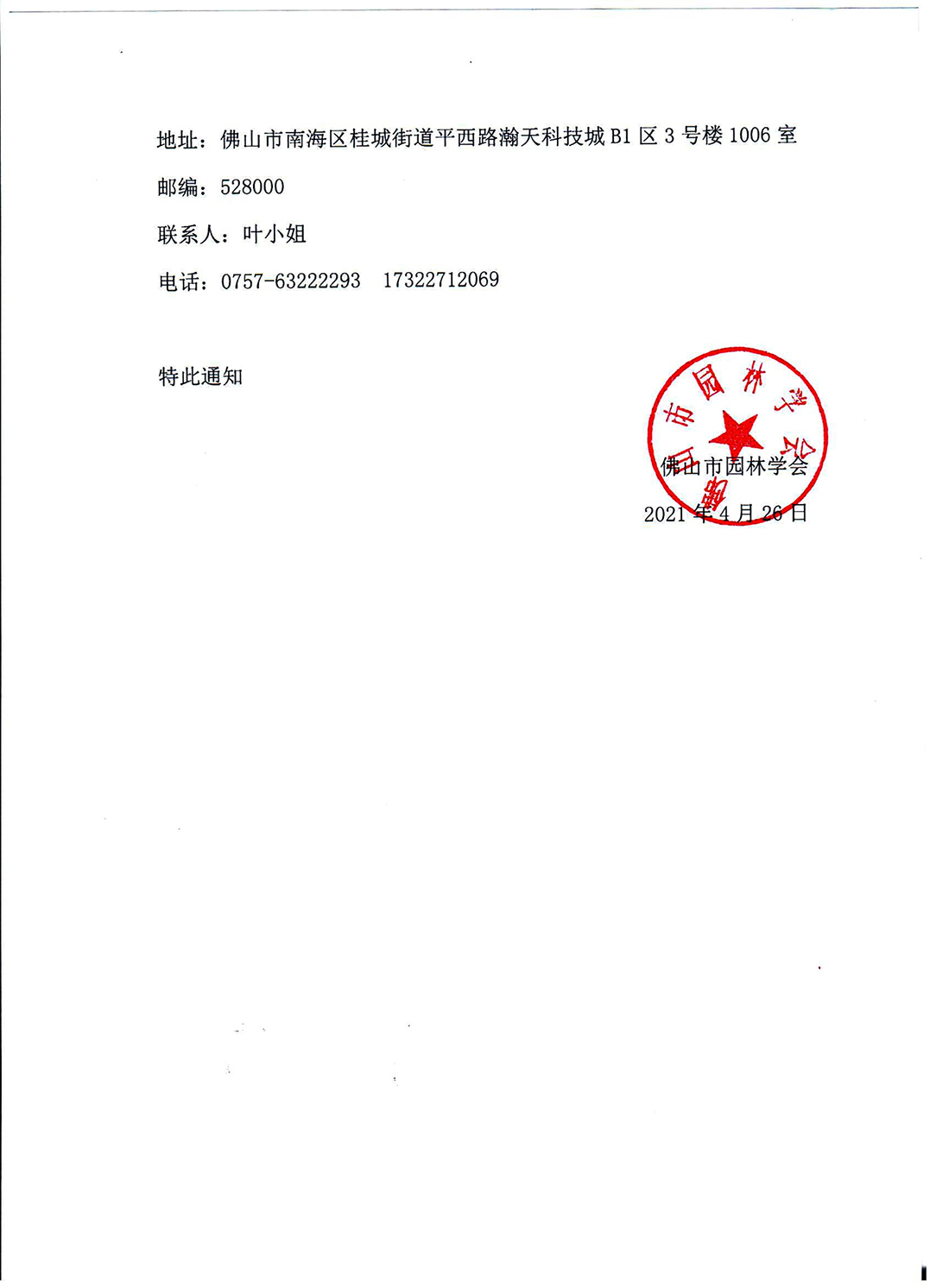 地址：佛山市南海区桂城街道平西路瀚天科技城B1区3号楼1006室

邮编：528000

联系人：叶小姐

电话：0757-63222293 17322712069

特此通知

佛山市园林学会

2021年4月26日

佛山市园林学会